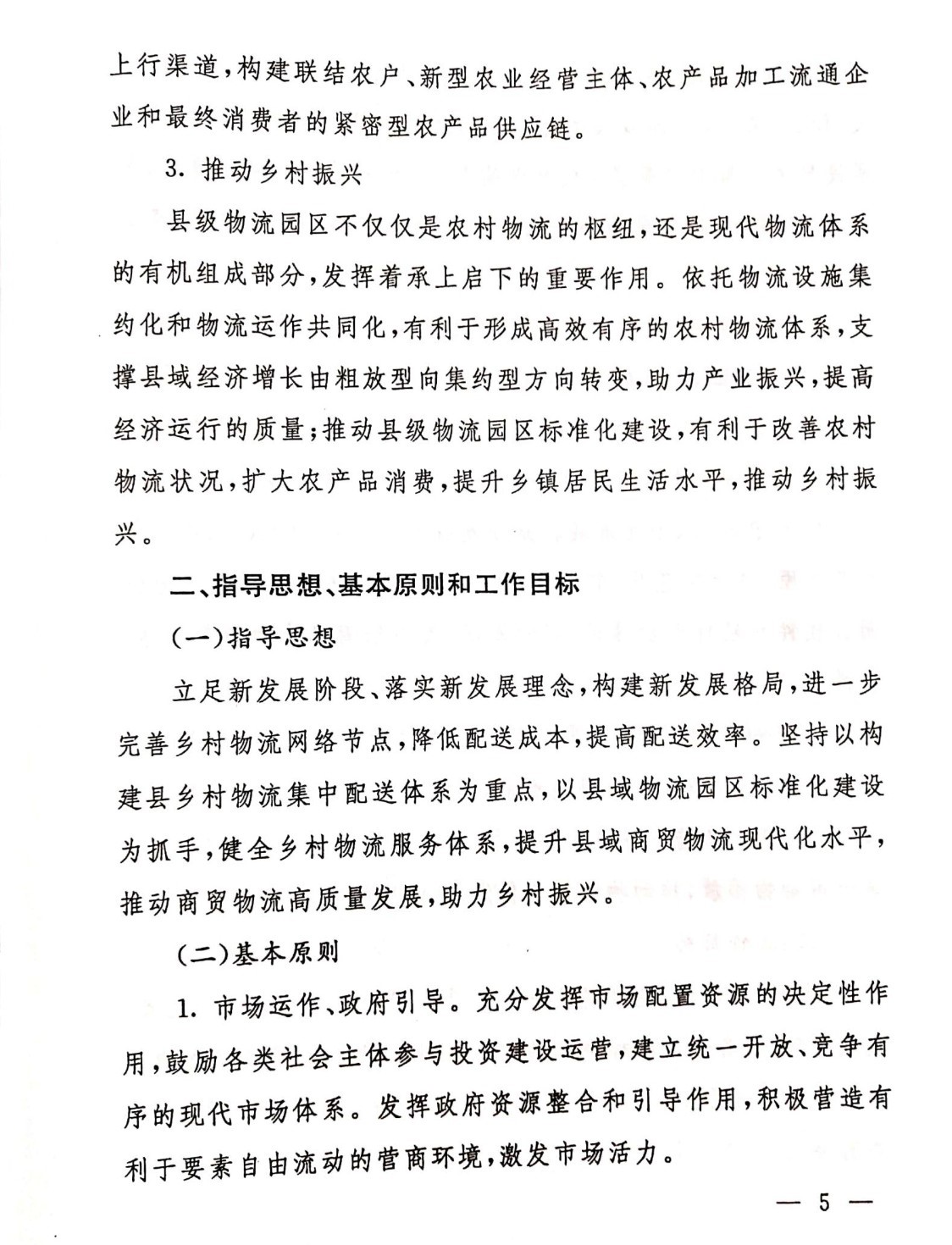 上行渠道，构建联结农户、新型农业经营主体、农产品加工流通企业和最终消费者的紧密型农产品供应链。

3. 推动乡村振兴

县级物流园区不仅仅是农村物流的枢纽，还是现代物流体系的有机组成部分，发挥着承上启下的重要作用。依托物流设施集约化和物流运作共同化，有利于形成高效有序的农村物流体系，支撑县域经济增长由粗放型向集约型方向转变，助力产业振兴，提高经济运行的质量；推动县级物流园区标准化建设，有利于改善农村物流状况，扩大农产品消费，提升乡镇居民生活水平，推动乡村振兴。

二、指导思想、基本原则和工作目标

（一）指导思想

立足新发展阶段、落实新发展理念，构建新发展格局，进一步完善乡村物流网络节点，降低配送成本，提高配送效率。坚持以构建县乡村物流集中配送体系为重点，以县域物流园区标准化建设为抓手，健全乡村物流服务体系，提升县域商贸物流现代化水平，推动商贸物流高质量发展，助力乡村振兴。

（二）基本原则

1. 市场运作、政府引导。充分发挥市场配置资源的决定性作用，鼓励各类社会主体参与投资建设运营，建立统一开放、竞争有序的现代市场体系。发挥政府资源整合和引导作用，积极营造有利于要素自由流动的营商环境，激发市场活力。

— 5 —